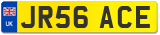 UK
JR56 ACE